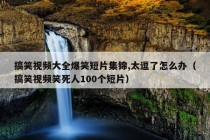 搞笑视频大全爆笑短片集锦,太逗了怎么办（搞笑视频笑死人100个短片）